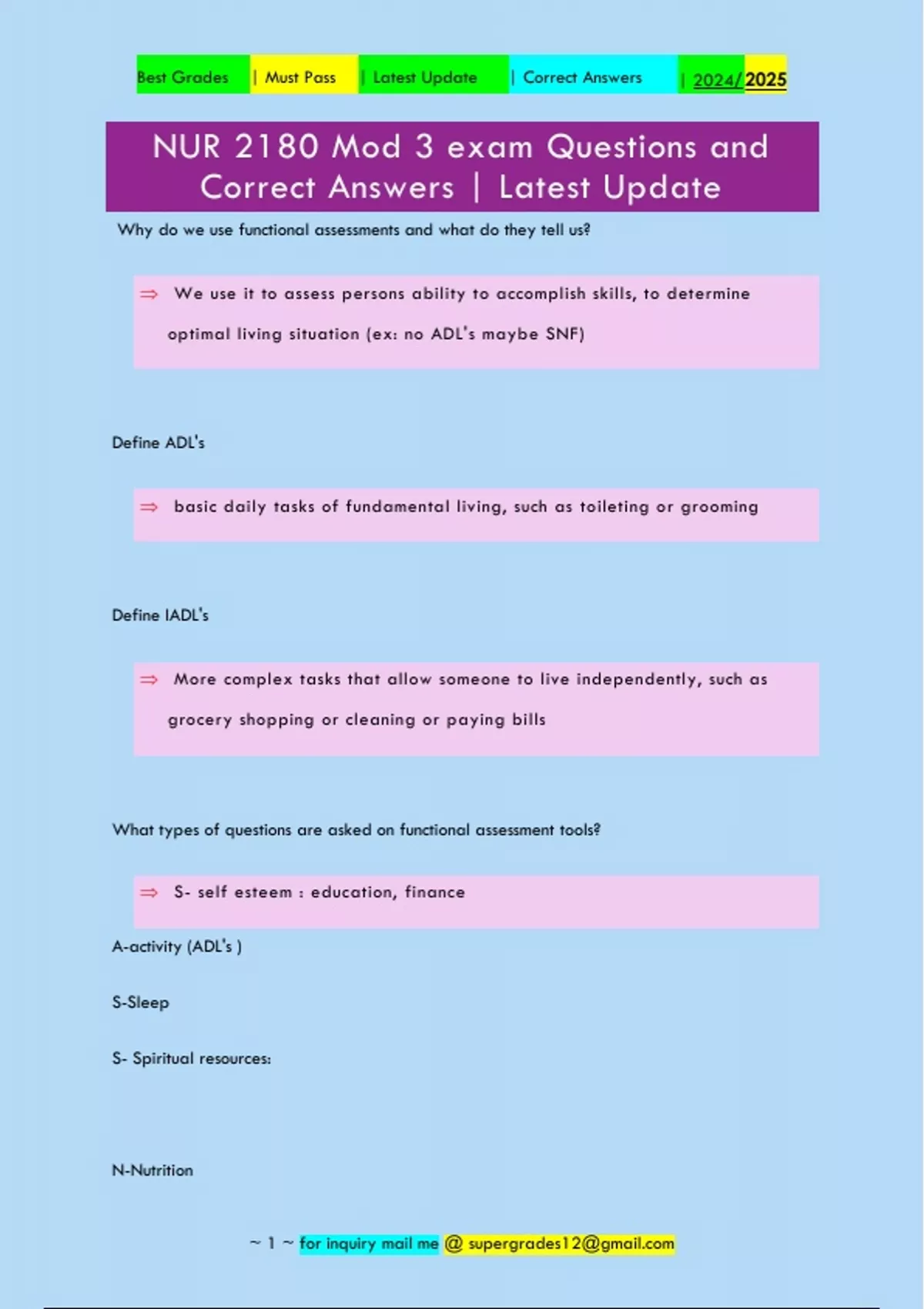 Best Grades | Must Pass | Latest Update | Correct Answers | 2024/2025

NUR 2180 Mod 3 exam Questions and Correct Answers | Latest Update

Why do we use functional assessments and what do they tell us?

⇒ We use it to assess persons ability to accomplish skills, to determine optimal living situation (ex: no ADL's maybe SNF)

Define ADL's

⇒ basic daily tasks of fundamental living, such as toileting or grooming

Define IADL's

⇒ More complex tasks that allow someone to live independently, such as grocery shopping or cleaning or paying bills

What types of questions are asked on functional assessment tools?

⇒ S- self esteem : education, finance

A-activity (ADL's )

S-Sleep

S- Spiritual resources:

N-Nutrition

~ 1 ~ for inquiry mail me @ supergrades12@gmail.com